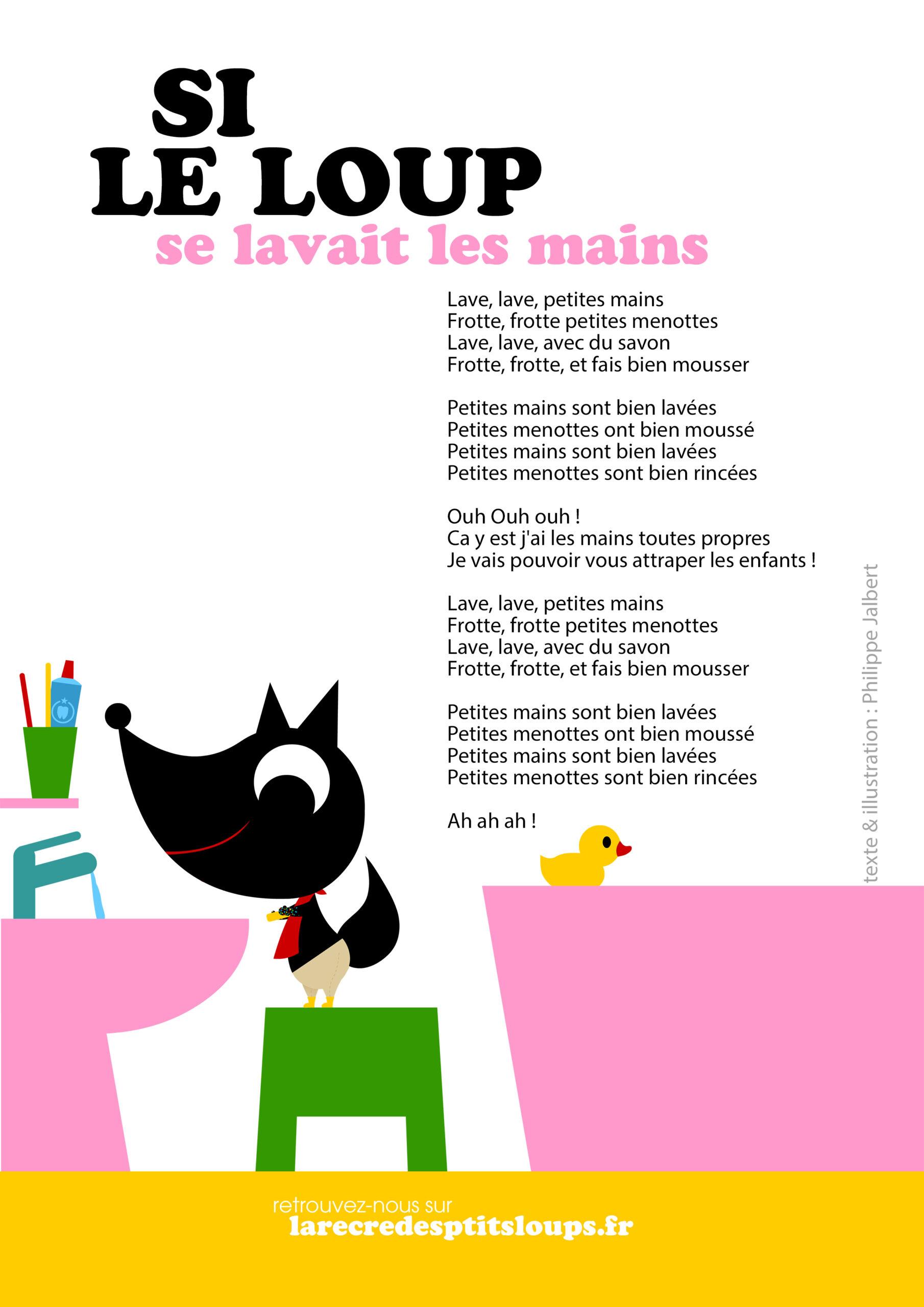 SI
LE LOUP
se lavait les mains

Lave, lave, petites mains
Frotte, frotte petites menottes
Lave, lave, avec du savon
Frotte, frotte, et fais bien mousser

Petites mains sont bien lavées
Petites menottes ont bien moussé
Petites mains sont bien lavées
Petites menottes sont bien rincées

Ouh Ouh ouh !
Ca y est j'ai les mains toutes propres
Je vais pouvoir vous attraper les enfants !

Lave, lave, petites mains
Frotte, frotte petites menottes
Lave, lave, avec du savon
Frotte, frotte, et fais bien mousser

Petites mains sont bien lavées
Petites menottes ont bien moussé
Petites mains sont bien lavées
Petites menottes sont bien rincées

Ah ah ah !

texte & illustration : Philippe Jalbert

retrouvez-nous sur
larecredesptitsloups.fr